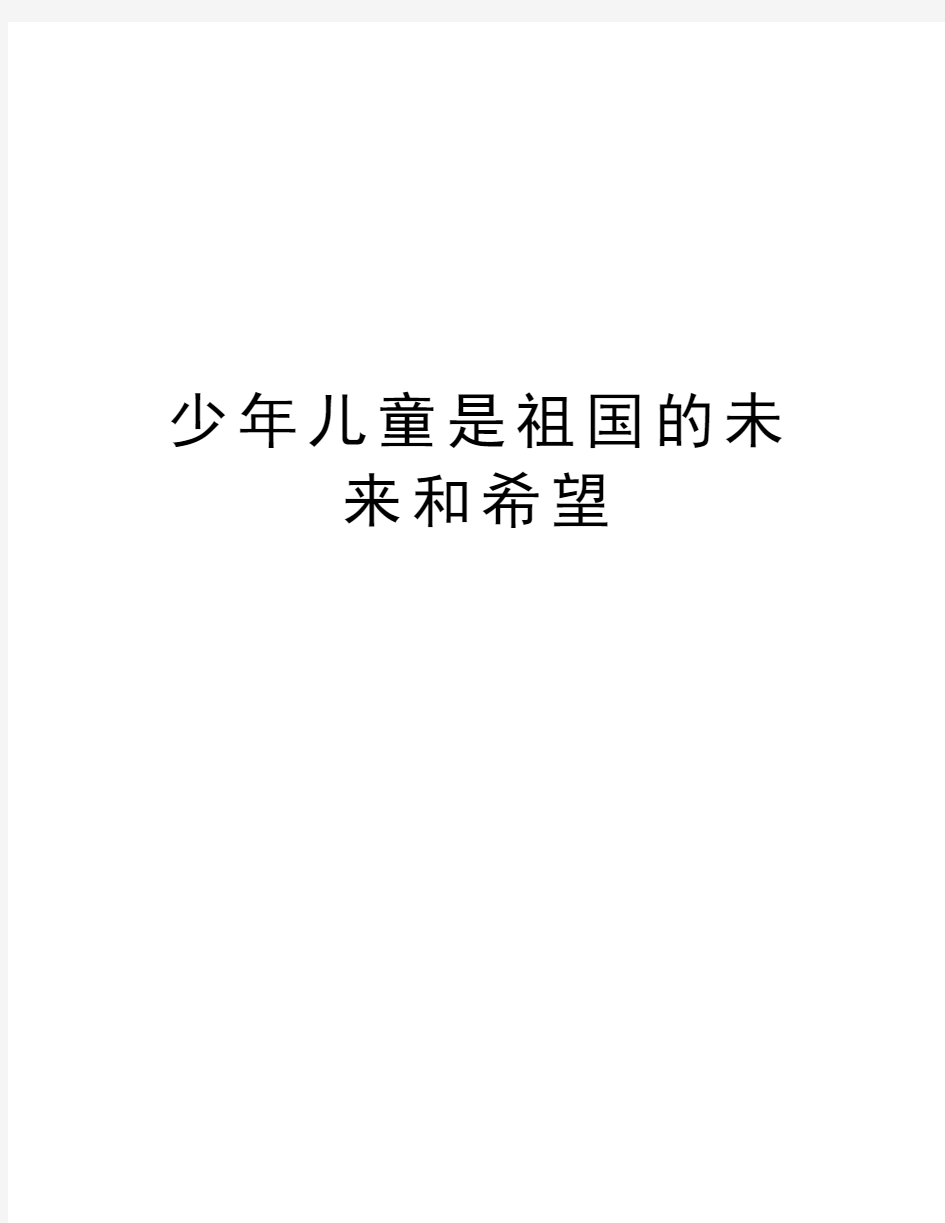 少年儿童是祖国的未来和希望